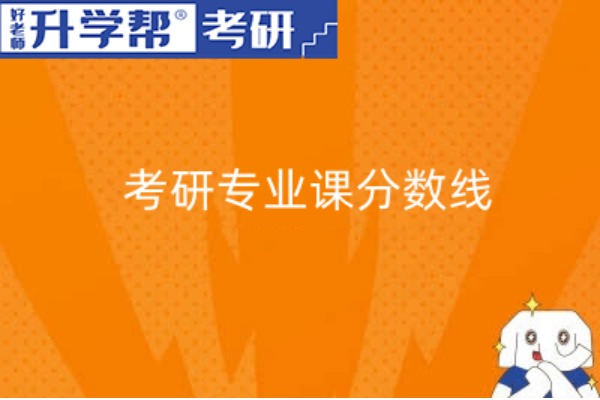 好老师 升学帮® 考研

考研专业课分数线